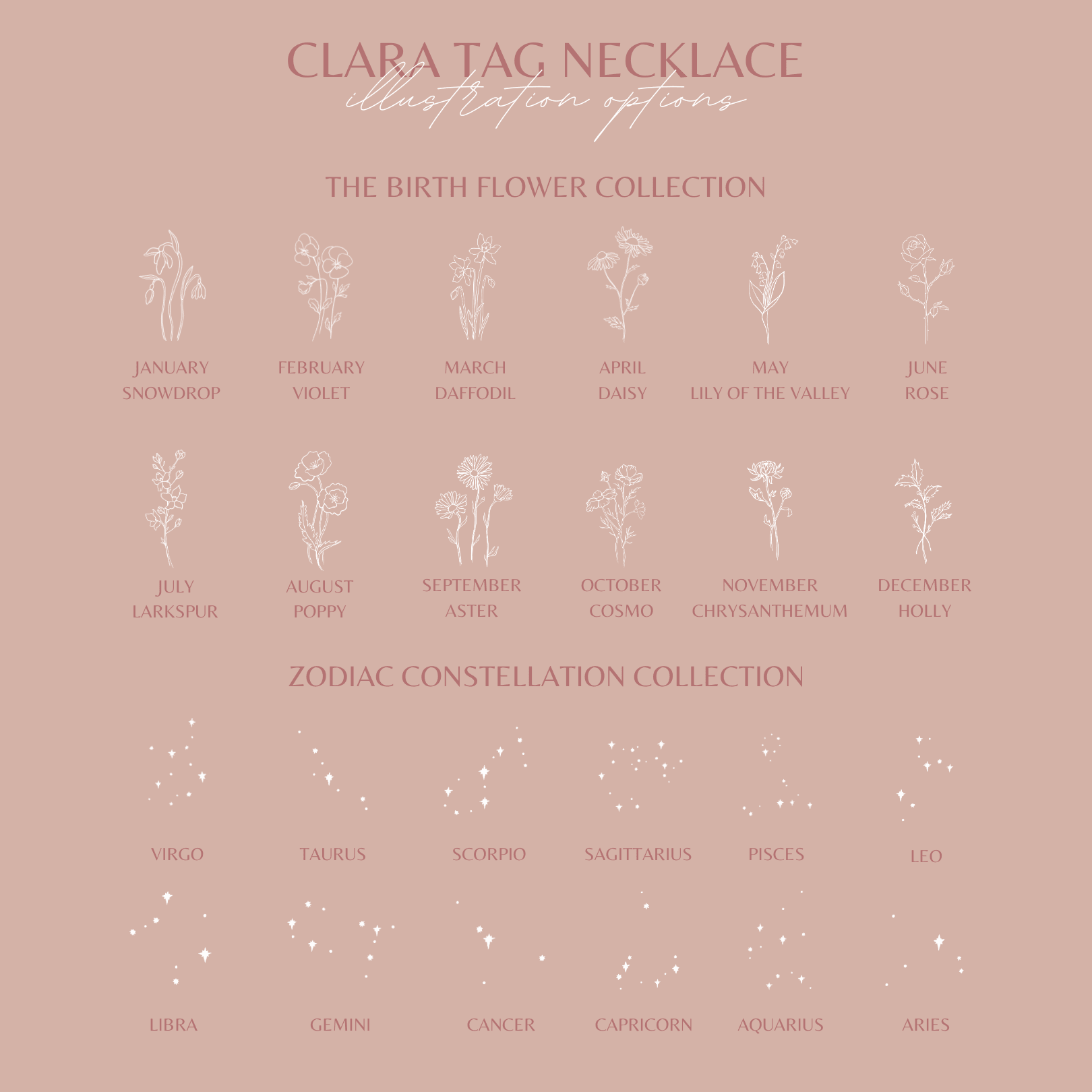 CLARA TAG NECKLACE
illustration options

THE BIRTH FLOWER COLLECTION

JANUARY
SNOWDROP

FEBRUARY
VIOLET

MARCH
DAFFODIL

APRIL
DAISY

MAY
LILY OF THE VALLEY

JUNE
ROSE

JULY
LARKSPUR

AUGUST
POPPY

SEPTEMBER
ASTER

OCTOBER
COSMO

NOVEMBER
CHRYSANTHEMUM

DECEMBER
HOLLY

ZODIAC CONSTELLATION COLLECTION

VIRGO

TAURUS

SCORPIO

SAGITTARIUS

PISCES

LEO

LIBRA

GEMINI

CANCER

CAPRICORN

AQUARIUS

ARIES